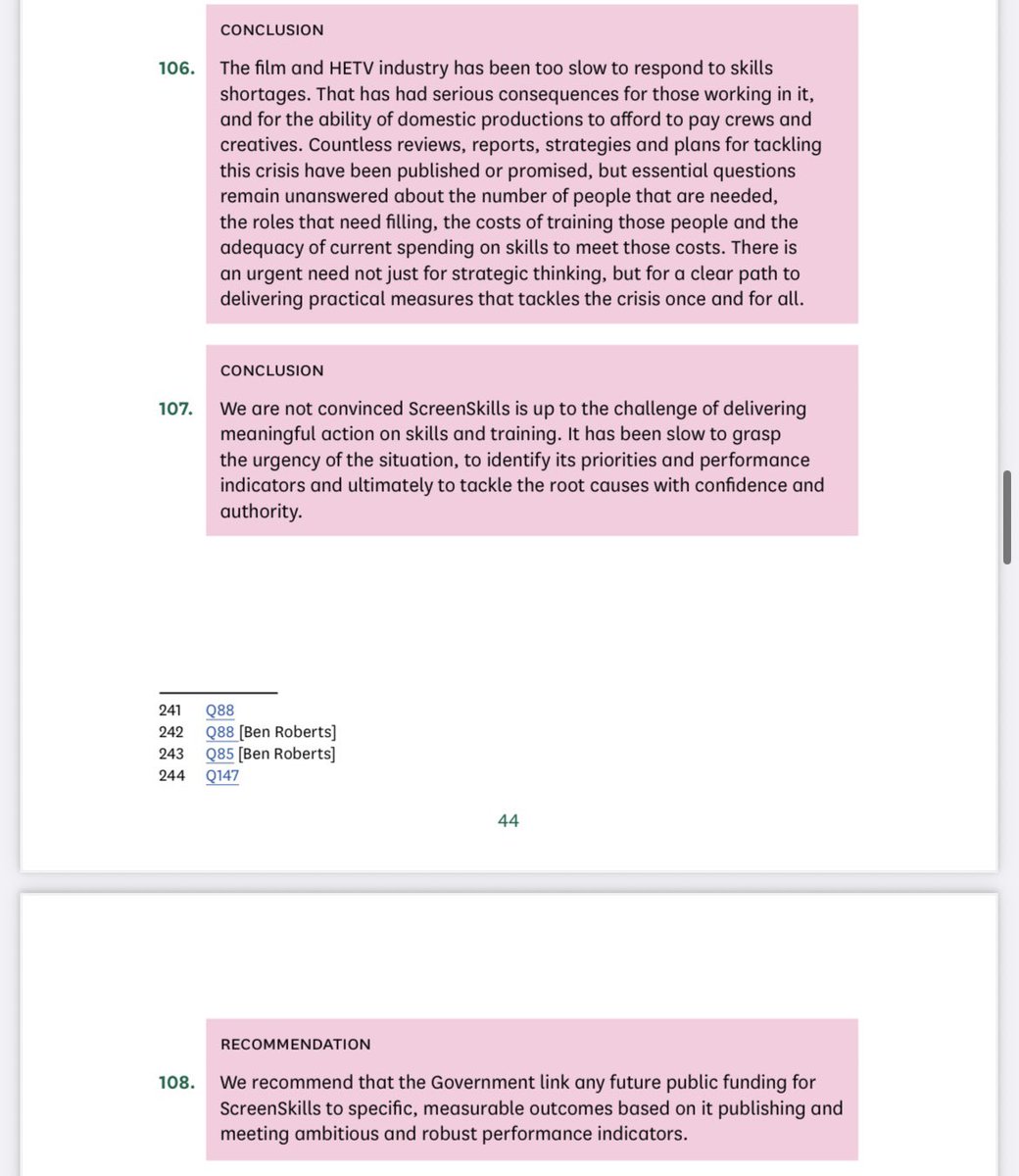 CONCLUSION

106. The film and HETV industry has been too slow to respond to skills shortages. That has had serious consequences for those working in it, and for the ability of domestic productions to afford to pay crews and creatives. Countless reviews, reports, strategies and plans for tackling this crisis have been published or promised, but essential questions remain unanswered about the number of people that are needed, the roles that need filling, the costs of training those people and the adequacy of current spending on skills to meet those costs. There is an urgent need not just for strategic thinking, but for a clear path to delivering practical measures that tackles the crisis once and for all.

CONCLUSION

107. We are not convinced ScreenSkills is up to the challenge of delivering meaningful action on skills and training. It has been slow to grasp the urgency of the situation, to identify its priorities and performance indicators and ultimately to tackle the root causes with confidence and authority.

241 Q88
242 Q88 [Ben Roberts]
243 Q85 [Ben Roberts]
244 Q147

44

RECOMMENDATION

108. We recommend that the Government link any future public funding for ScreenSkills to specific, measurable outcomes based on it publishing and meeting ambitious and robust performance indicators.